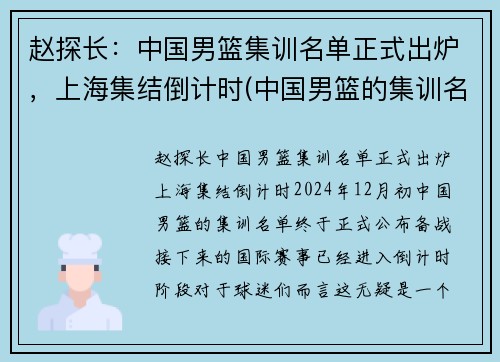 赵探长：中国男篮集训名单正式出炉，上海集结倒计时(中国男篮的集训名

赵探长中国男篮集训名单正式出炉上海集结倒计时2024年12月初中国男篮的集训名单终于正式公布备战接下来的国际赛事已经进入倒计时阶段对于球迷们而言这无疑是一个